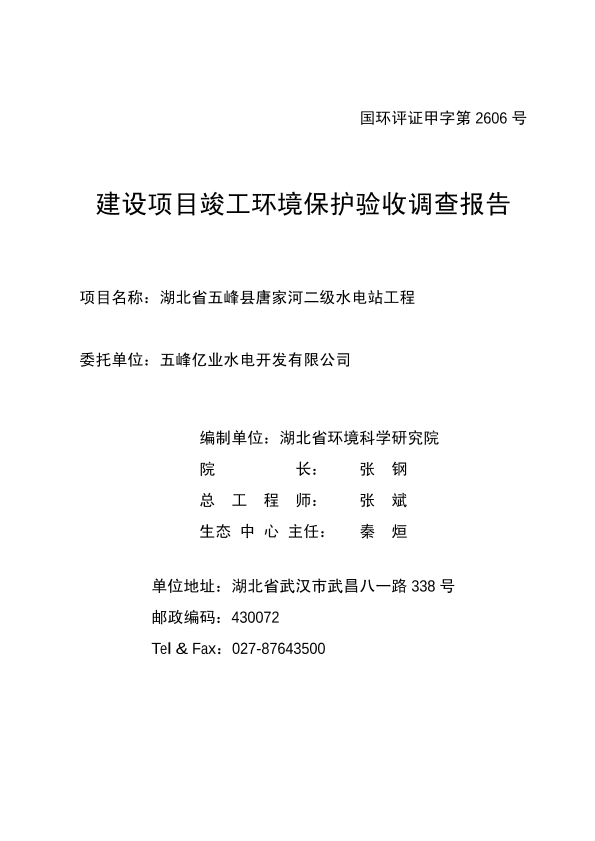 国环评证甲字第 2606 号

建设项目竣工环境保护验收调查报告

项目名称：湖北省五峰县唐家河二级水电站工程

委托单位：五峰亿业水电开发有限公司

编制单位：湖北省环境科学研究院
院　　　长：　张　钢
总 工 程 师：　张　斌
生态 中 心 主任：　秦　烜

单位地址：湖北省武汉市武昌八一路 338 号
邮政编码：430072
Tel & Fax：027-87643500